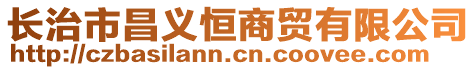 长治市昌义恒商贸有限公司
http://czbasilann.cn.coovee.com